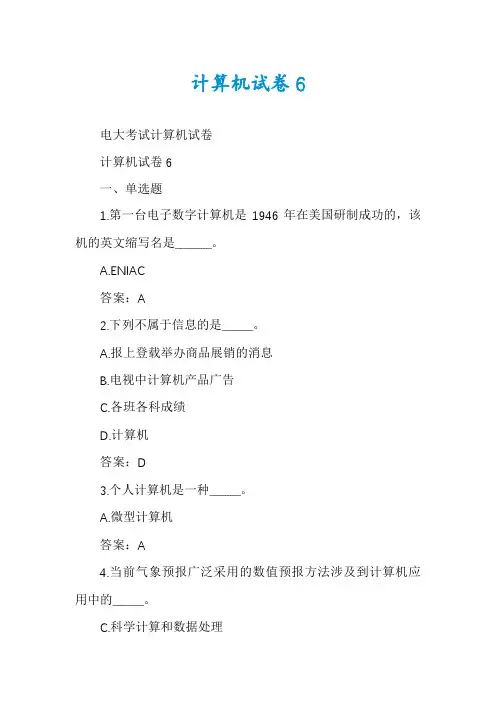 计算机试卷 6

电大考试计算机试卷

计算机试卷 6

一、单选题

1.第一台电子数字计算机是 1946 年在美国研制成功的，该机的英文缩写名是______。

A.ENIAC

答案：A

2.下列不属于信息的是_____。

A.报上登载举办商品展销的消息

B.电视中计算机产品广告

C.各班各科成绩

D.计算机

答案：D

3.个人计算机是一种_____。

A.微型计算机

答案：A

4.当前气象预报广泛采用的数值预报方法涉及到计算机应用中的_____。

C.科学计算和数据处理